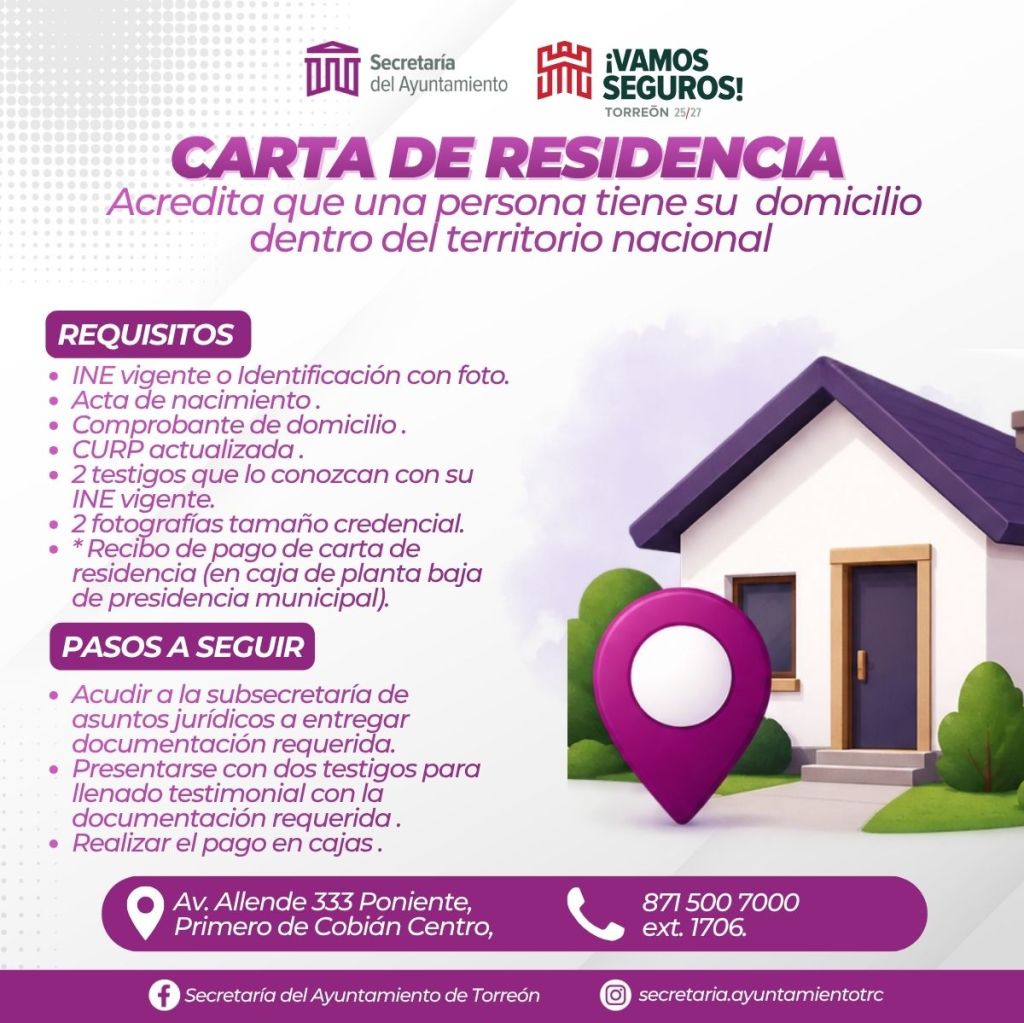 Secretaría
del Ayuntamiento

¡VAMOS
SEGUROS!
TORREÓN 25/27

CARTA DE RESIDENCIA

Acredita que una persona tiene su domicilio dentro del territorio nacional

REQUISITOS

• INE vigente o Identificación con foto.
• Acta de nacimiento .
• Comprobante de domicilio .
• CURP actualizada .
• 2 testigos que lo conozcan con su INE vigente.
• 2 fotografías tamaño credencial.
• * Recibo de pago de carta de residencia (en caja de planta baja de presidencia municipal).

PASOS A SEGUIR

• Acudir a la subsecretaría de asuntos jurídicos a entregar documentación requerida.
• Presentarse con dos testigos para llenado testimonial con la documentación requerida .
• Realizar el pago en cajas .

Av. Allende 333 Poniente,
Primero de Cobián Centro,

871 500 7000
ext. 1706.

Secretaría del Ayuntamiento de Torreón

secretaria.ayuntamientotrc